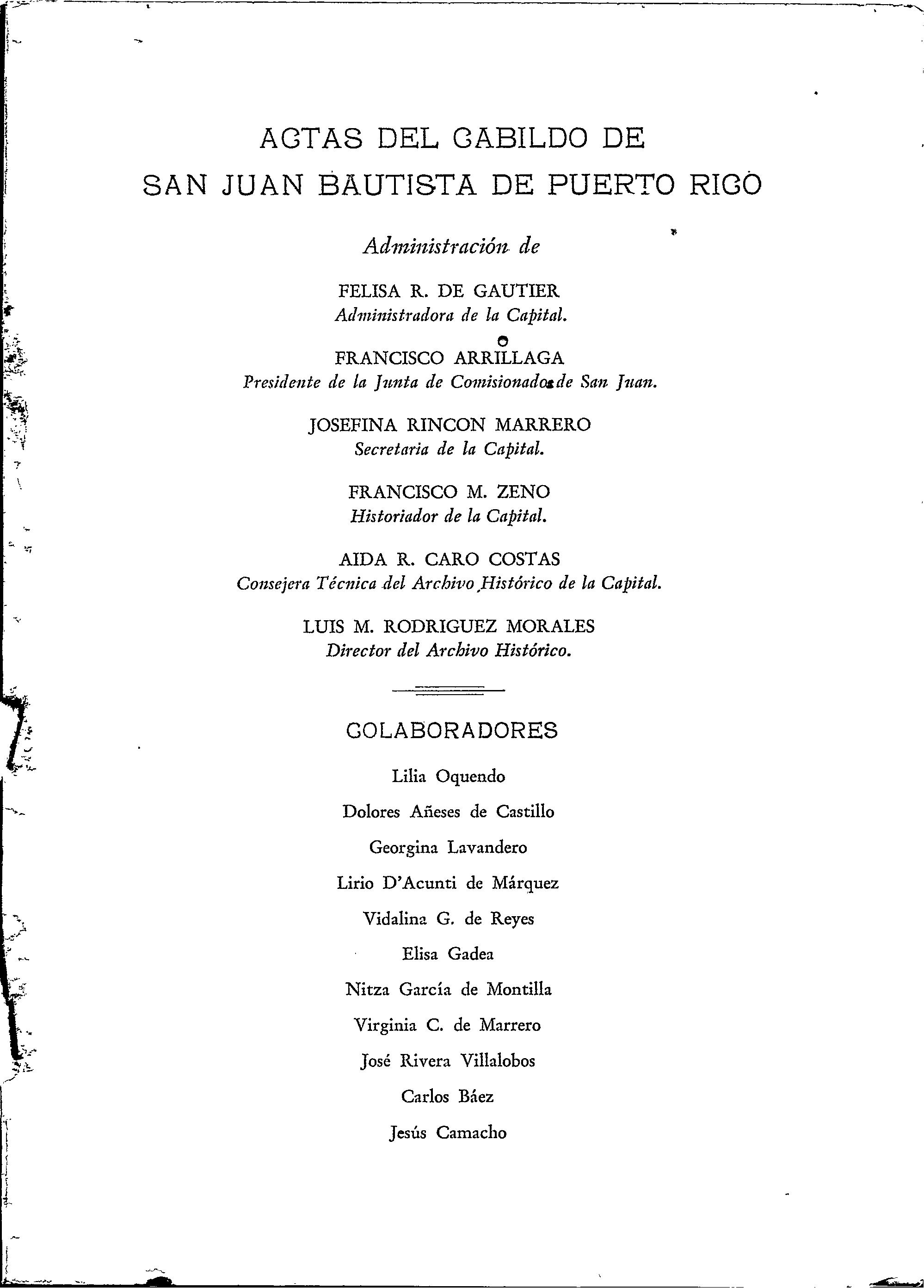 ACTAS DEL CABILDO DE
SAN JUAN BAUTISTA DE PUERTO RICO

Administración de

FELISA R. DE GAUTIER
Administradora de la Capital.

FRANCISCO ARRILLAGA
Presidente de la Junta de Comisionados de San Juan.

JOSEFINA RINCON MARRERO
Secretaria de la Capital.

FRANCISCO M. ZENO
Historiador de la Capital.

AIDA R. CARO COSTAS
Consejera Técnica del Archivo Histórico de la Capital.

LUIS M. RODRIGUEZ MORALES
Director del Archivo Histórico.

COLABORADORES

Lilia Oquendo

Dolores Añeses de Castillo

Georgina Lavandero

Lirio D'Acunti de Márquez

Vidalina G. de Reyes

Elisa Gadea

Nitza García de Montilla

Virginia C. de Marrero

José Rivera Villalobos

Carlos Báez

Jesús Camacho